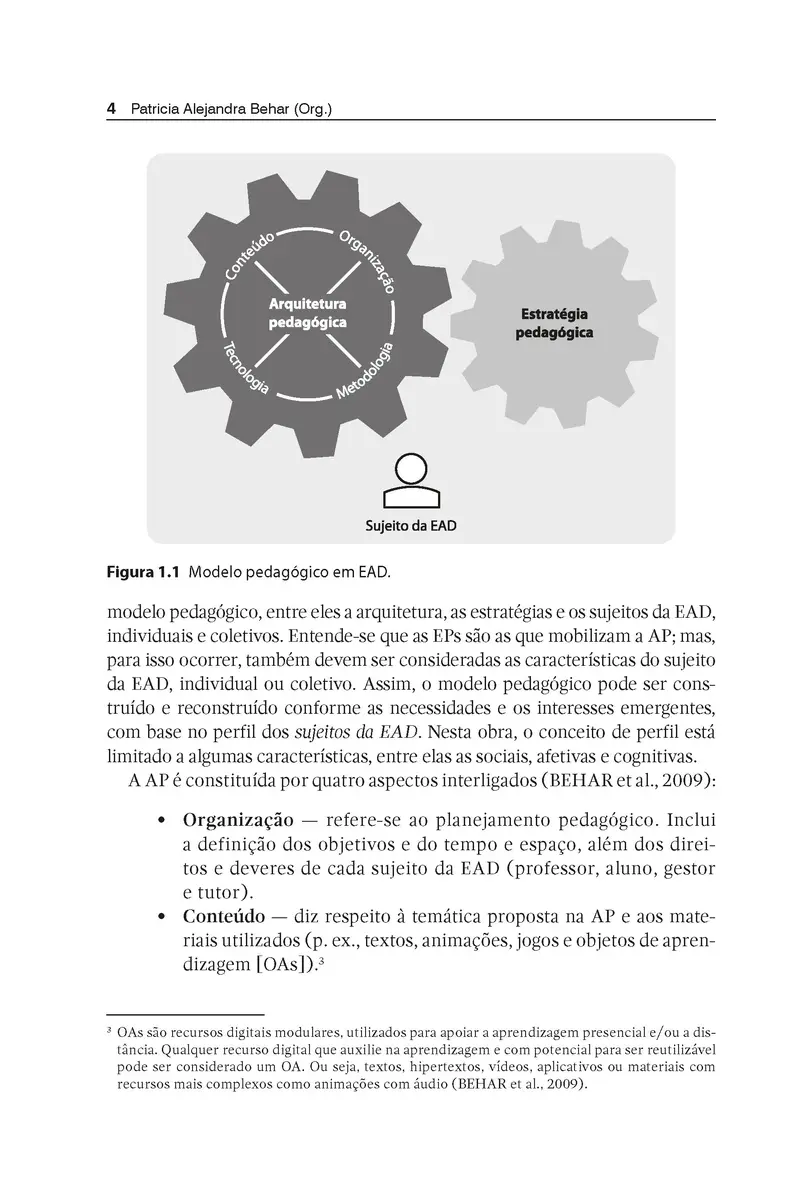 4 Patricia Alejandra Behar (Org.)

Conteúdo
Organização
Arquitetura pedagógica
Tecnologia
Metodologia
Estratégia pedagógica
Sujeito da EAD

Figura 1.1 Modelo pedagógico em EAD.

modelo pedagógico, entre eles a arquitetura, as estratégias e os sujeitos da EAD, individuais e coletivos. Entende-se que as EPs são as que mobilizam a AP; mas, para isso ocorrer, também devem ser consideradas as características do sujeito da EAD, individual ou coletivo. Assim, o modelo pedagógico pode ser construído e reconstruído conforme as necessidades e os interesses emergentes, com base no perfil dos sujeitos da EAD. Nesta obra, o conceito de perfil está limitado a algumas características, entre elas as sociais, afetivas e cognitivas.

A AP é constituída por quatro aspectos interligados (BEHAR et al., 2009):

• Organização — refere-se ao planejamento pedagógico. Inclui a definição dos objetivos e do tempo e espaço, além dos direitos e deveres de cada sujeito da EAD (professor, aluno, gestor e tutor).
• Conteúdo — diz respeito à temática proposta na AP e aos materiais utilizados (p. ex., textos, animações, jogos e objetos de aprendizagem [OAs]).³

³ OAs são recursos digitais modulares, utilizados para apoiar a aprendizagem presencial e/ou a distância. Qualquer recurso digital que auxilie na aprendizagem e com potencial para ser reutilizável pode ser considerado um OA. Ou seja, textos, hipertextos, vídeos, aplicativos ou materiais com recursos mais complexos como animações com áudio (BEHAR et al., 2009).